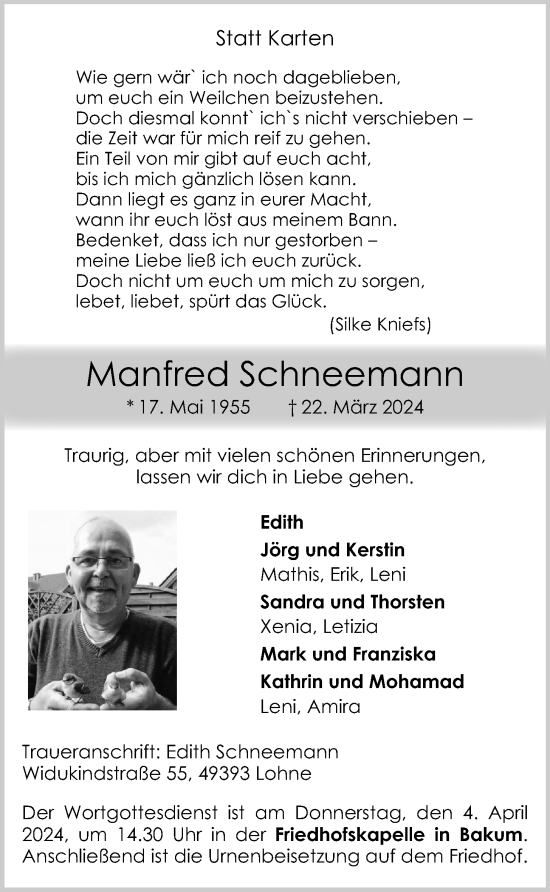 Statt Karten

Wie gern wär` ich noch dageblieben,
um euch ein Weilchen beizustehen.
Doch diesmal konnt` ich`s nicht verschieben –
die Zeit war für mich reif zu gehen.
Ein Teil von mir gibt auf euch acht,
bis ich mich gänzlich lösen kann.
Dann liegt es ganz in eurer Macht,
wann ihr euch löst aus meinem Bann.
Bedenket, dass ich nur gestorben –
meine Liebe ließ ich euch zurück.
Doch nicht um euch um mich zu sorgen,
lebet, liebet, spürt das Glück.
(Silke Kniefs)

Manfred Schneemann

* 17. Mai 1955 † 22. März 2024

Traurig, aber mit vielen schönen Erinnerungen, lassen wir dich in Liebe gehen.

Edith
Jörg und Kerstin
Mathis, Erik, Leni
Sandra und Thorsten
Xenia, Letizia
Mark und Franziska
Kathrin und Mohamad
Leni, Amira

Traueranschrift: Edith Schneemann
Widukindstraße 55, 49393 Lohne

Der Wortgottesdienst ist am Donnerstag, den 4. April 2024, um 14.30 Uhr in der Friedhofskapelle in Bakum. Anschließend ist die Urnenbeisetzung auf dem Friedhof.